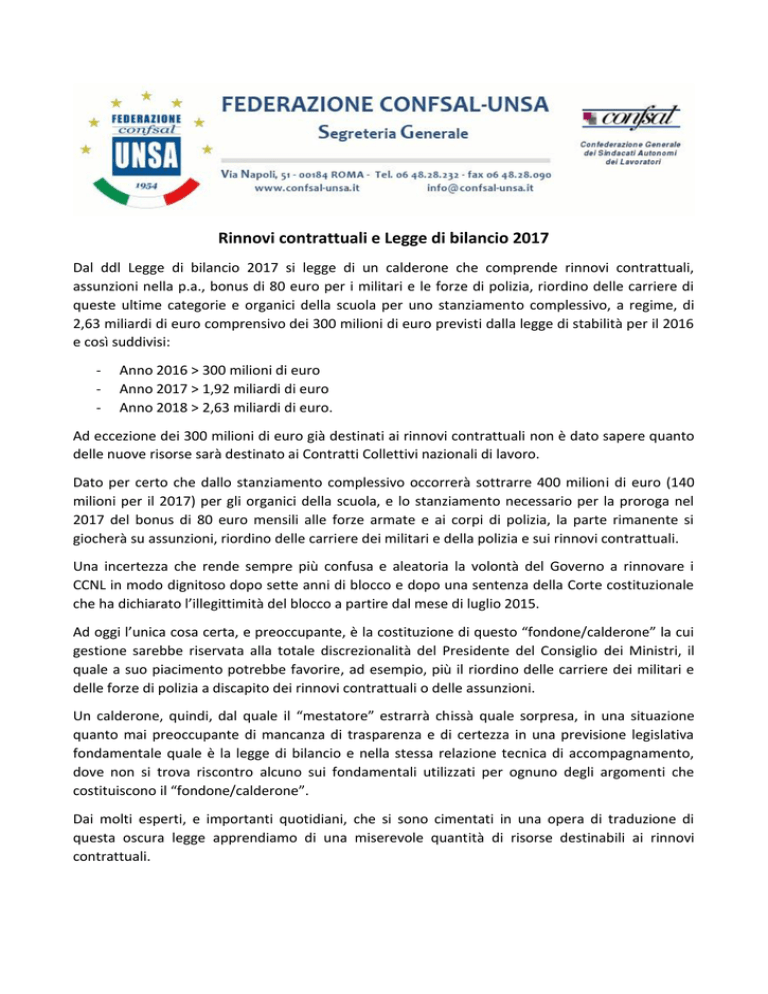 FEDERAZIONE confsal UNSA 1954

FEDERAZIONE CONFSAL-UNSA

Segreteria Generale

Via Napoli, 51 - 00184 ROMA - Tel. 06 48.28.232 - fax 06 48.28.090
www.confsal-unsa.it info@confsal-unsa.it

confsal
Confederazione Generale dei Sindacati Autonomi dei Lavoratori

Rinnovi contrattuali e Legge di bilancio 2017

Dal ddl Legge di bilancio 2017 si legge di un calderone che comprende rinnovi contrattuali, assunzioni nella p.a., bonus di 80 euro per i militari e le forze di polizia, riordino delle carriere di queste ultime categorie e organici della scuola per uno stanziamento complessivo, a regime, di 2,63 miliardi di euro comprensivo dei 300 milioni di euro previsti dalla legge di stabilità per il 2016 e così suddivisi:

- Anno 2016 > 300 milioni di euro
- Anno 2017 > 1,92 miliardi di euro
- Anno 2018 > 2,63 miliardi di euro.

Ad eccezione dei 300 milioni di euro già destinati ai rinnovi contrattuali non è dato sapere quanto delle nuove risorse sarà destinato ai Contratti Collettivi nazionali di lavoro.

Dato per certo che dallo stanziamento complessivo occorrerà sottrarre 400 milioni di euro (140 milioni per il 2017) per gli organici della scuola, e lo stanziamento necessario per la proroga nel 2017 del bonus di 80 euro mensili alle forze armate e ai corpi di polizia, la parte rimanente si giocherà su assunzioni, riordino delle carriere dei militari e della polizia e sui rinnovi contrattuali.

Una incertezza che rende sempre più confusa e aleatoria la volontà del Governo a rinnovare i CCNL in modo dignitoso dopo sette anni di blocco e dopo una sentenza della Corte costituzionale che ha dichiarato l'illegittimità del blocco a partire dal mese di luglio 2015.

Ad oggi l'unica cosa certa, e preoccupante, è la costituzione di questo "fondone/calderone" la cui gestione sarebbe riservata alla totale discrezionalità del Presidente del Consiglio dei Ministri, il quale a suo piacimento potrebbe favorire, ad esempio, più il riordino delle carriere dei militari e delle forze di polizia a discapito dei rinnovi contrattuali o delle assunzioni.

Un calderone, quindi, dal quale il "mestatore" estrarrà chissà quale sorpresa, in una situazione quanto mai preoccupante di mancanza di trasparenza e di certezza in una previsione legislativa fondamentale quale è la legge di bilancio e nella stessa relazione tecnica di accompagnamento, dove non si trova riscontro alcuno sui fondamentali utilizzati per ognuno degli argomenti che costituiscono il "fondone/calderone".

Dai molti esperti, e importanti quotidiani, che si sono cimentati in una opera di traduzione di questa oscura legge apprendiamo di una miserevole quantità di risorse destinabili ai rinnovi contrattuali.